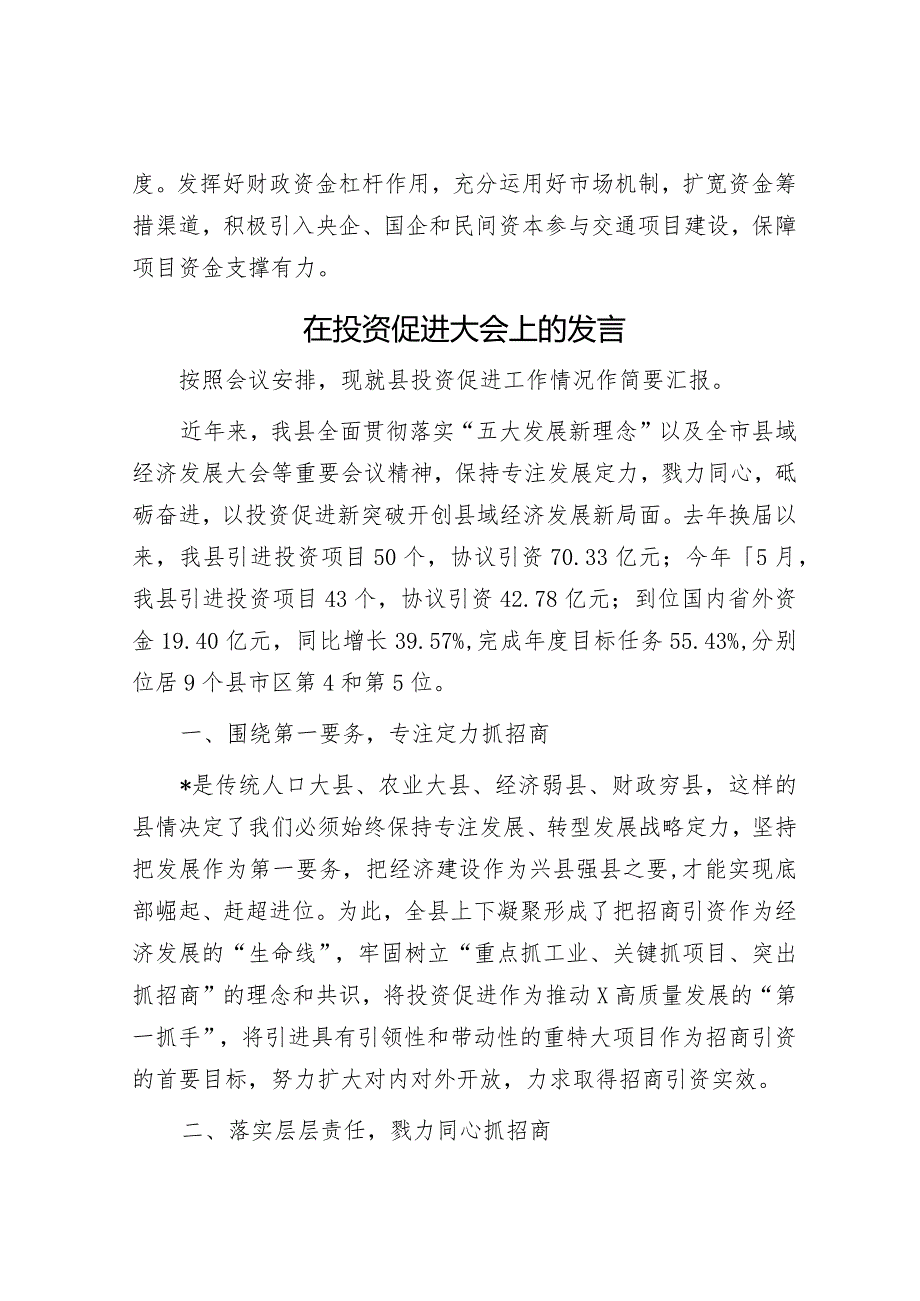 度。发挥好财政资金杠杆作用，充分运用好市场机制，扩宽资金筹措渠道，积极引入央企、国企和民间资本参与交通项目建设，保障项目资金支撑有力。

在投资促进大会上的发言

按照会议安排，现就县投资促进工作情况作简要汇报。

近年来，我县全面贯彻落实“五大发展新理念”以及全市县域经济发展大会等重要会议精神，保持专注发展定力，戮力同心，砥砺奋进，以投资促进新突破开创县域经济发展新局面。去年换届以来，我县引进投资项目50个，协议引资70.33亿元；今年「5月，我县引进投资项目43个，协议引资42.78亿元；到位国内省外资金19.40亿元，同比增长39.57%,完成年度目标任务55.43%,分别位居9个县市区第4和第5位。

一、围绕第一要务，专注定力抓招商

*是传统人口大县、农业大县、经济弱县、财政穷县，这样的县情决定了我们必须始终保持专注发展、转型发展战略定力，坚持把发展作为第一要务，把经济建设作为兴县强县之要，才能实现底部崛起、赶超进位。为此，全县上下凝聚形成了把招商引资作为经济发展的“生命线”，牢固树立“重点抓工业、关键抓项目、突出抓招商”的理念和共识，将投资促进作为推动X高质量发展的“第一抓手”，将引进具有引领性和带动性的重特大项目作为招商引资的首要目标，努力扩大对内对外开放，力求取得招商引资实效。

二、落实层层责任，戮力同心抓招商